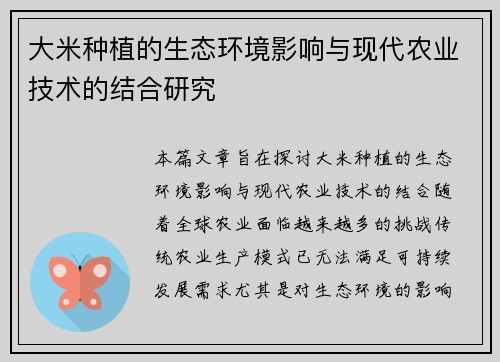 大米种植的生态环境影响与现代农业技术的结合研究

本篇文章旨在探讨大米种植的生态环境影响与现代农业技术的结合随着全球农业面临越来越多的挑战传统农业生产模式已无法满足可持续发展需求尤其是对生态环境的影响